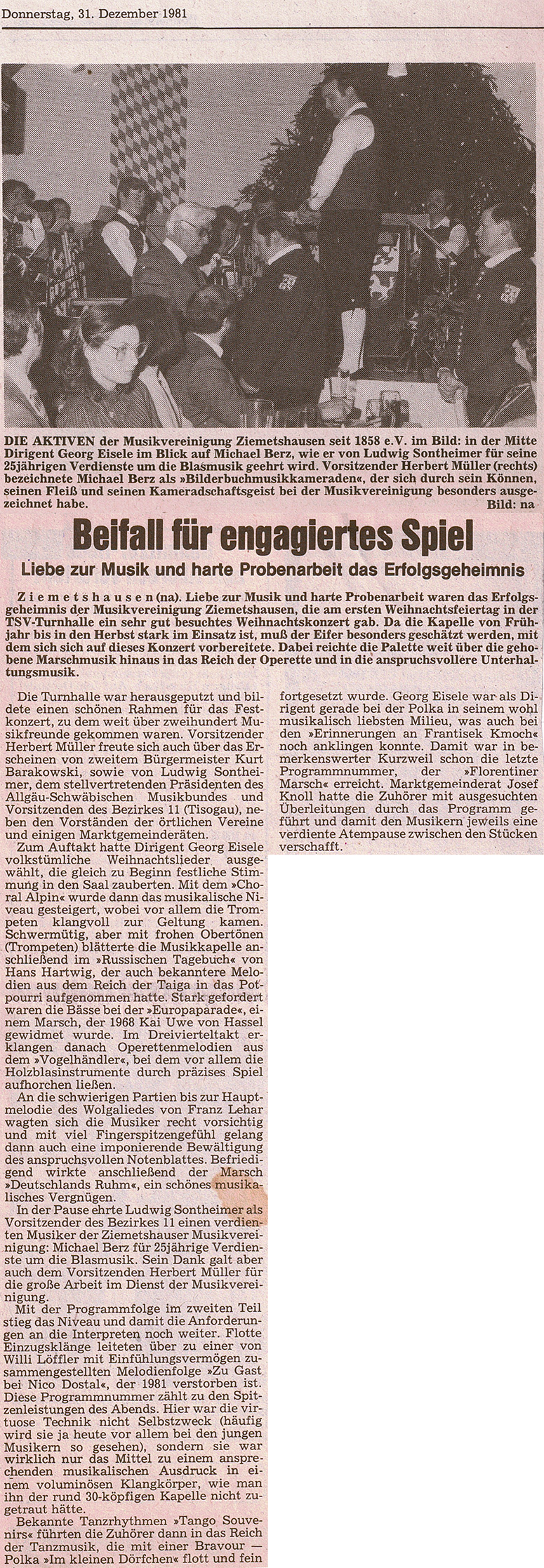 Donnerstag, 31. Dezember 1981

DIE AKTIVEN der Musikvereinigung Ziemetshausen seit 1858 e.V. im Bild: in der Mitte Dirigent Georg Eisele im Blick auf Michael Berz, wie er von Ludwig Sontheimer für seine 25jährigen Verdienste um die Blasmusik geehrt wird. Vorsitzender Herbert Müller (rechts) bezeichnete Michael Berz als »Bilderbuchmusikkameraden«, der sich durch sein Können, seinen Fleiß und seinen Kameradschaftsgeist bei der Musikvereinigung besonders ausgezeichnet habe. Bild: na

Beifall für engagiertes Spiel

Liebe zur Musik und harte Probenarbeit das Erfolgsgeheimnis

Ziemetshausen (na). Liebe zur Musik und harte Probenarbeit waren das Erfolgsgeheimnis der Musikvereinigung Ziemetshausen, die am ersten Weihnachtsfeiertag in der TSV-Turnhalle ein sehr gut besuchtes Weihnachtskonzert gab. Da die Kapelle von Frühjahr bis in den Herbst stark im Einsatz ist, muß der Eifer besonders geschätzt werden, mit dem sich sich auf dieses Konzert vorbereitete. Dabei reichte die Palette weit über die gehobene Marschmusik hinaus in das Reich der Operette und in die anspruchsvollere Unterhaltungsmusik.

Die Turnhalle war herausgeputzt und bildete einen schönen Rahmen für das Festkonzert, zu dem weit über zweihundert Musikfreunde gekommen waren. Vorsitzender Herbert Müller freute sich auch über das Erscheinen von zweitem Bürgermeister Kurt Barakowski, sowie von Ludwig Sontheimer, dem stellvertretenden Präsidenten des Allgäu-Schwäbischen Musikbundes und Vorsitzenden des Bezirkes 11 (Tisogau), neben den Vorständen der örtlichen Vereine und einigen Marktgemeinderäten.

Zum Auftakt hatte Dirigent Georg Eisele volkstümliche Weihnachtslieder ausgewählt, die gleich zu Beginn festliche Stimmung in den Saal zauberten. Mit dem »Choral Alpin« wurde dann das musikalische Niveau gesteigert, wobei vor allem die Trompeten klangvoll zur Geltung kamen. Schwermütig, aber mit frohen Obertönen (Trompeten) blätterte die Musikkapelle anschließend im »Russischen Tagebuch« von Hans Hartwig, der auch bekannte Melodien aus dem Reich der Taiga in das Potpourri aufgenommen hatte. Stark gefordert waren die Bässe bei der »Europaparade«, einem Marsch, der 1968 Kai Uwe von Hassel gewidmet wurde. Im Dreivierteltakt erklangen danach Operettenmelodien aus dem »Vogelhändler«, bei dem vor allem die Holzblasinstrumente durch präzises Spiel aufhorchen ließen.

An die schwierigen Partien bis zur Hauptmelodie des Wolgaliedes von Franz Lehar wagten sich die Musiker recht vorsichtig und mit viel Fingerspitzengefühl gelang dann auch eine imponierende Bewältigung des anspruchsvollen Notenblattes. Befriedigend wirkte anschließend der Marsch »Deutschlands Ruhm«, ein schönes musikalisches Vergnügen.

In der Pause ehrte Ludwig Sontheimer als Vorsitzender des Bezirkes 11 einen verdienten Musiker der Ziemetshauser Musikvereinigung: Michael Berz für 25jährige Verdienste um die Blasmusik. Sein Dank galt aber auch dem Vorsitzenden Herbert Müller für die große Arbeit im Dienst der Musikvereinigung.

Mit der Programmfolge im zweiten Teil stieg das Niveau und damit die Anforderungen an die Interpreten noch weiter. Flotte Einzugsklänge leiteten über zu einer von Willi Löffler mit Einfühlungsvermögen zusammengestellten Melodienfolge »Zu Gast bei Nico Dostal«, der 1981 verstorben ist. Diese Programmnummer zählt zu den Spitzenleistungen des Abends. Hier war die virtuose Technik nicht Selbstzweck (häufig wird sie ja heute vor allem bei den jungen Musikern so gesehen), sondern sie war wirklich nur das Mittel zu einem ansprechenden musikalischen Ausdruck in einem voluminösen Klangkörper, wie man ihn der rund 30-köpfigen Kapelle nicht zugetraut hätte.

Bekannte Tanzrhythmen »Tango Souvenirs« führten die Zuhörer dann in das Reich der Tanzmusik, die mit einer Bravour — Polka »Im kleinen Dörfchen« flott und fein fortgesetzt wurde. Georg Eisele war als Dirigent gerade bei der Polka in seinem wohl musikalisch liebsten Milieu, was auch bei den »Erinnerungen an Frantisek Kmoch« noch anklingen konnte. Damit war in bemerkenswerter Kurzweil schon die letzte Programmnummer, der »Florentiner Marsch« erreicht. Marktgemeinderat Josef Knoll hatte die Zuhörer mit ausgesuchten Überleitungen durch das Programm geführt und damit den Musikern jeweils eine verdiente Atempause zwischen den Stücken verschafft.